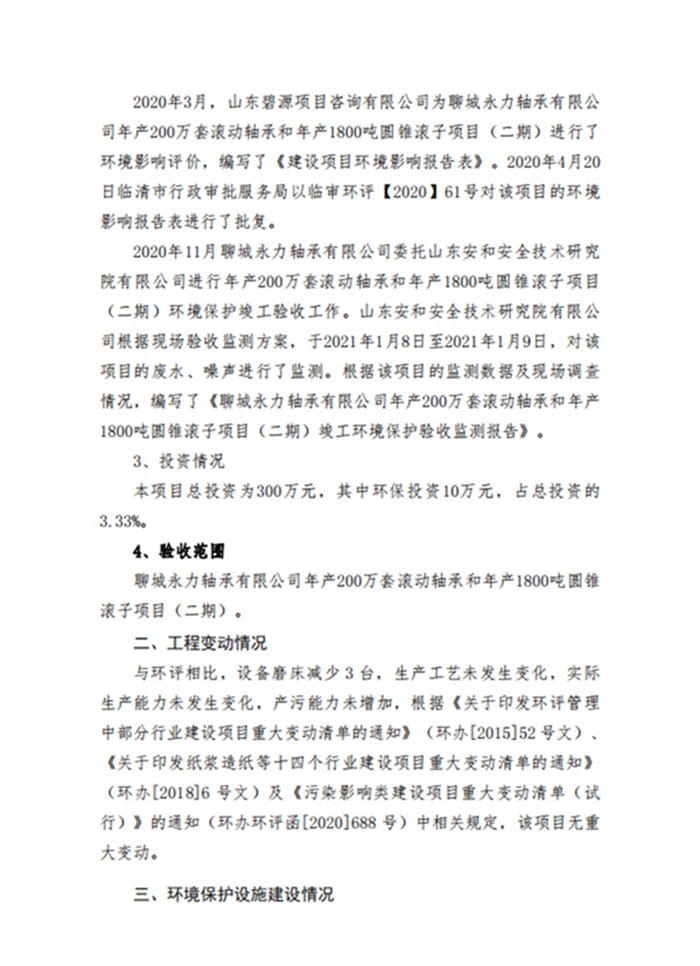 2020年3月，山东碧源项目咨询有限公司为聊城永力轴承有限公司年产200万套滚动轴承和年产1800吨圆锥滚子项目（二期）进行了环境影响评价，编写了《建设项目环境影响报告表》。2020年4月20日临清市行政审批服务局以临审环评【2020】61号对该项目的环境影响报告表进行了批复。

2020年11月聊城永力轴承有限公司委托山东安和安全技术研究院有限公司进行年产200万套滚动轴承和年产1800吨圆锥滚子项目（二期）环境保护竣工验收工作。山东安和安全技术研究院有限公司根据现场验收监测方案，于2021年1月8日至2021年1月9日，对该项目的废水、噪声进行了监测。根据该项目的监测数据及现场调查情况，编写了《聊城永力轴承有限公司年产200万套滚动轴承和年产1800吨圆锥滚子项目（二期）竣工环境保护验收监测报告》。

3、投资情况

本项目总投资为300万元，其中环保投资10万元，占总投资的3.33%。

4、验收范围

聊城永力轴承有限公司年产200万套滚动轴承和年产1800吨圆锥滚子项目（二期）。

二、工程变动情况

与环评相比，设备磨床减少3台，生产工艺未发生变化，实际生产能力未发生变化，产污能力未增加，根据《关于印发环评管理中部分行业建设项目重大变动清单的通知》（环办[2015]52号文）、《关于印发纸浆造纸等十四个行业建设项目重大变动清单的通知》（环办[2018]6号文）及《污染影响类建设项目重大变动清单（试行）》的通知（环办环评函[2020]688号）中相关规定，该项目无重大变动。

三、环境保护设施建设情况